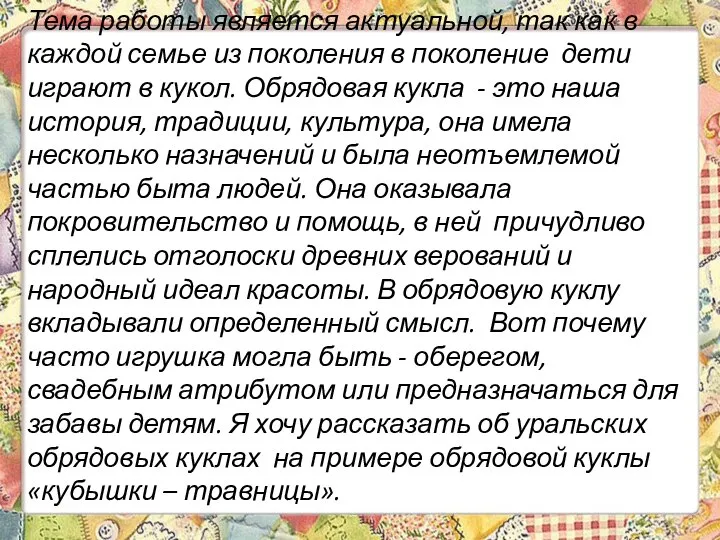 Тема работы является актуальной, так как в каждой семье из поколения в поколение дети играют в кукол. Обрядовая кукла - это наша история, традиции, культура, она имела несколько назначений и была неотъемлемой частью быта людей. Она оказывала покровительство и помощь, в ней причудливо сплелись отголоски древних верований и народный идеал красоты. В обрядовую куклу вкладывали определенный смысл. Вот почему часто игрушка могла быть - оберегом, свадебным атрибутом или предназначаться для забавы детям. Я хочу рассказать об уральских обрядовых куклах на примере обрядовой куклы «кубышки – травницы».